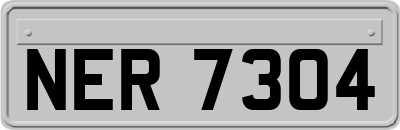 NER 7304